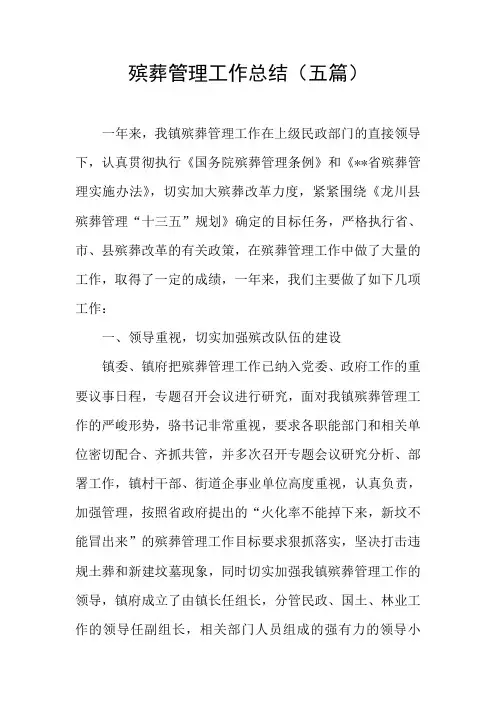 殡葬管理工作总结（五篇）

一年来，我镇殡葬管理工作在上级民政部门的直接领导下，认真贯彻执行《国务院殡葬管理条例》和《**省殡葬管理实施办法》，切实加大殡葬改革力度，紧紧围绕《龙川县殡葬管理“十三五”规划》确定的目标任务，严格执行省、市、县殡葬改革的有关政策，在殡葬管理工作中做了大量的工作，取得了一定的成绩，一年来，我们主要做了如下几项工作：

一、领导重视，切实加强殡改队伍的建设

镇委、镇府把殡葬管理工作已纳入党委、政府工作的重要议事日程，专题召开会议进行研究，面对我镇殡葬管理工作的严峻形势，骆书记非常重视，要求各职能部门和相关单位密切配合、齐抓共管，并多次召开专题会议研究分析、部署工作，镇村干部、街道企事业单位高度重视，认真负责，加强管理，按照省政府提出的“火化率不能掉下来，新坟不能冒出来”的殡葬管理工作目标要求狠抓落实，坚决打击违规土葬和新建坟墓现象，同时切实加强我镇殡葬管理工作的领导，镇府成立了由镇长任组长，分管民政、国土、林业工作的领导任副组长，相关部门人员组成的强有力的领导小